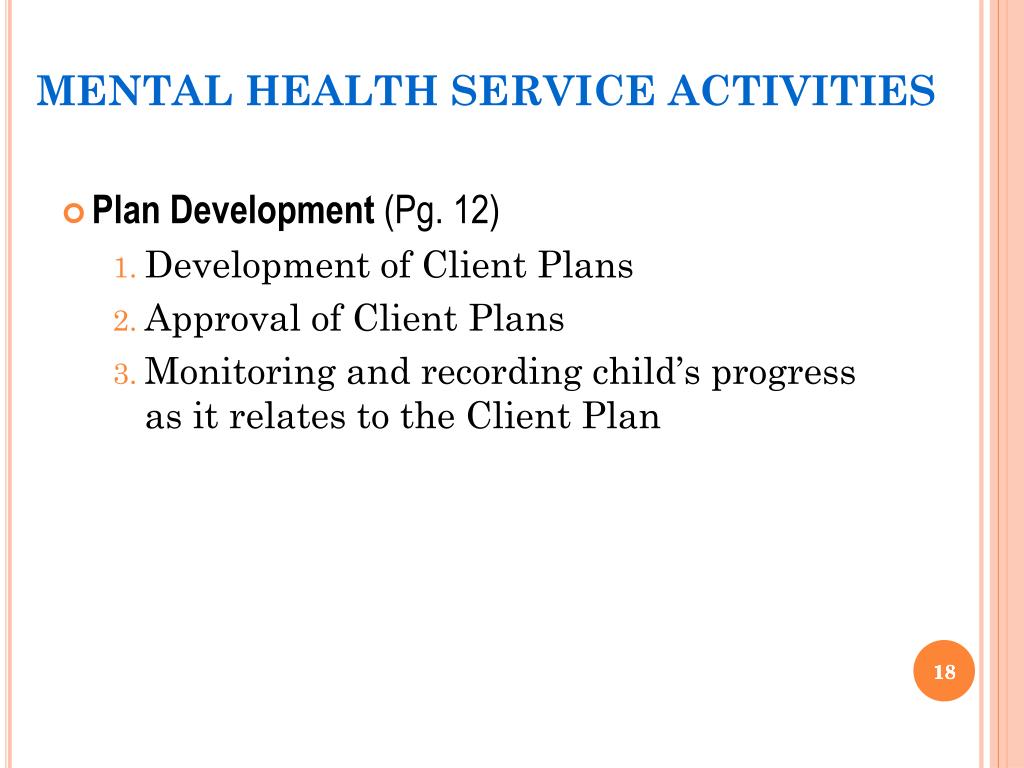 MENTAL HEALTH SERVICE ACTIVITIES

Plan Development (Pg. 12)

1. Development of Client Plans
2. Approval of Client Plans
3. Monitoring and recording child's progress as it relates to the Client Plan

18